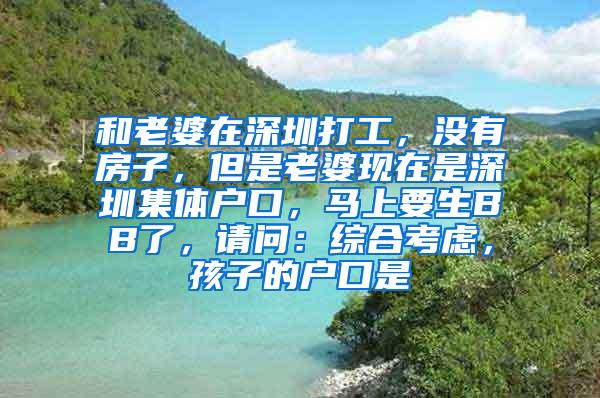 和老婆在深圳打工，没有房子，但是老婆现在是深圳集体户口，马上要生BB了，请问：综合考虑，孩子的户口是